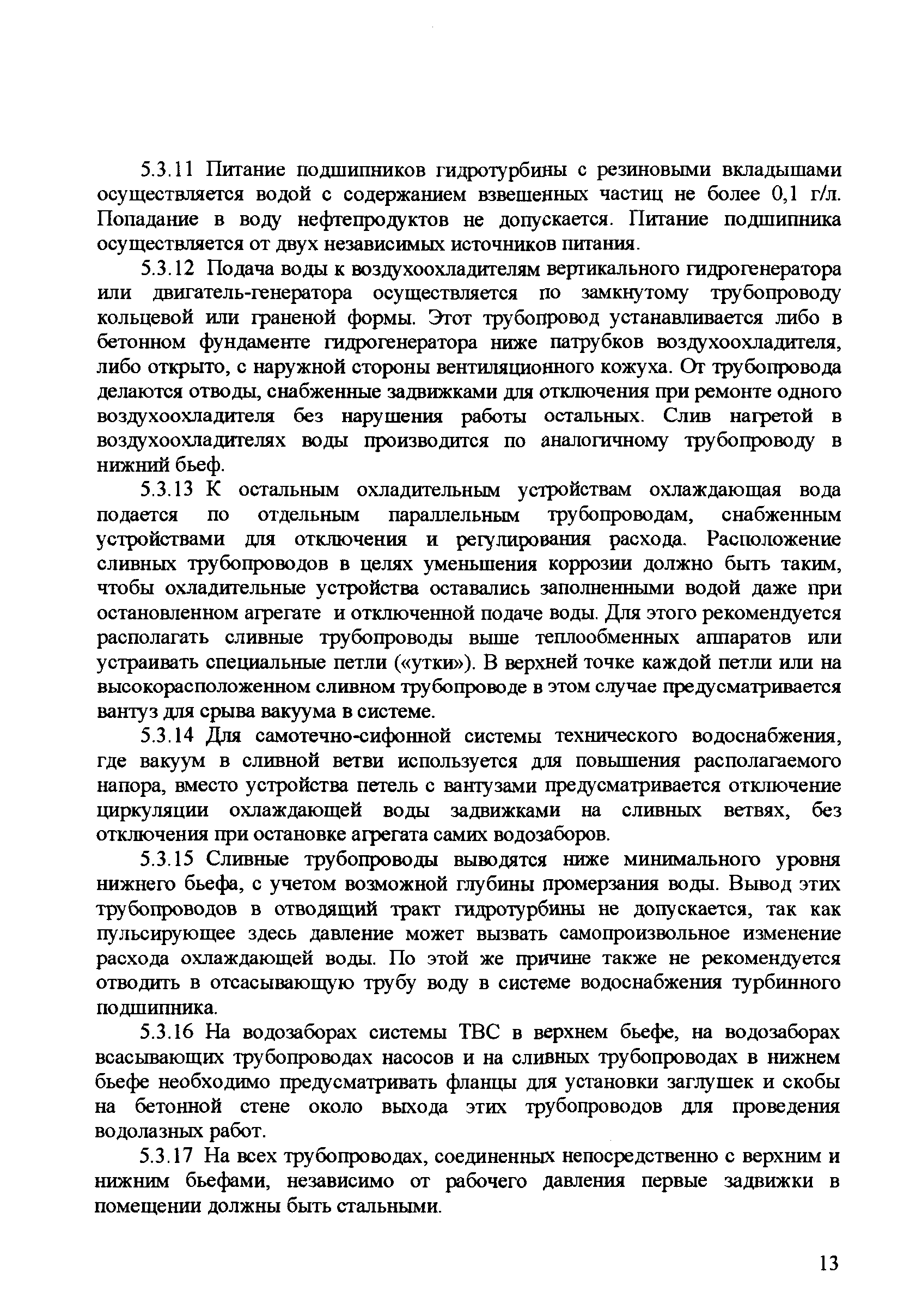 5.3.11 Питание подшипников гидротурбины с резиновыми вкладышами осуществляется водой с содержанием взвешенных частиц не более 0,1 г/л. Попадание в воду нефтепродуктов не допускается. Питание подшипника осуществляется от двух независимых источников питания.

5.3.12 Подача воды к воздухоохладителям вертикального гидрогенератора или двигатель-генератора осуществляется по замкнутому трубопроводу кольцевой или граненой формы. Этот трубопровод устанавливается либо в бетонном фундаменте гидрогенератора ниже патрубков воздухоохладителя, либо открыто, с наружной стороны вентиляционного кожуха. От трубопровода делаются отводы, снабженные задвижками для отключения при ремонте одного воздухоохладителя без нарушения работы остальных. Слив нагретой в воздухоохладителях воды производится по аналогичному трубопроводу в нижний бьеф.

5.3.13 К остальным охладительным устройствам охлаждающая вода подается по отдельным параллельным трубопроводам, снабженным устройствами для отключения и регулирования расхода. Расположение сливных трубопроводов в целях уменьшения коррозии должно быть таким, чтобы охладительные устройства оставались заполненными водой даже при остановленном агрегате и отключенной подаче воды. Для этого рекомендуется располагать сливные трубопроводы выше теплообменных аппаратов или устраивать специальные петли («утки»). В верхней точке каждой петли или на высокорасположенном сливном трубопроводе в этом случае предусматривается вантуз для срыва вакуума в системе.

5.3.14 Для самотечно-сифонной системы технического водоснабжения, где вакуум в сливной ветви используется для повышения располагаемого напора, вместо устройства петель с вантузами предусматривается отключение циркуляции охлаждающей воды задвижками на сливных ветвях, без отключения при остановке агрегата самих водозаборов.

5.3.15 Сливные трубопроводы выводятся ниже минимального уровня нижнего бьефа, с учетом возможной глубины промерзания воды. Вывод этих трубопроводов в отводящий тракт гидротурбины не допускается, так как пульсирующее здесь давление может вызвать самопроизвольное изменение расхода охлаждающей воды. По этой же причине также не рекомендуется отводить в отсасывающую трубу воду в системе водоснабжения турбинного подшипника.

5.3.16 На водозаборах системы ТВС в верхнем бьефе, на водозаборах всасывающих трубопроводах насосов и на сливных трубопроводах в нижнем бьефе необходимо предусматривать фланцы для установки заглушек и скобы на бетонной стене около выхода этих трубопроводов для проведения водолазных работ.

5.3.17 На всех трубопроводах, соединенных непосредственно с верхним и нижним бьефами, независимо от рабочего давления первые задвижки в помещении должны быть стальными.

13